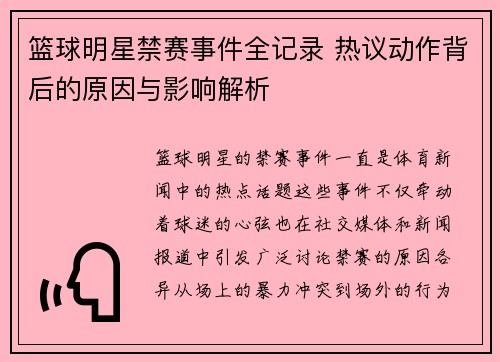 篮球明星禁赛事件全记录 热议动作背后的原因与影响解析

篮球明星的禁赛事件一直是体育新闻中的热点话题这些事件不仅牵动着球迷的心弦也在社交媒体和新闻报道中引发广泛讨论禁赛的原因各异从场上的暴力冲突到场外的行为